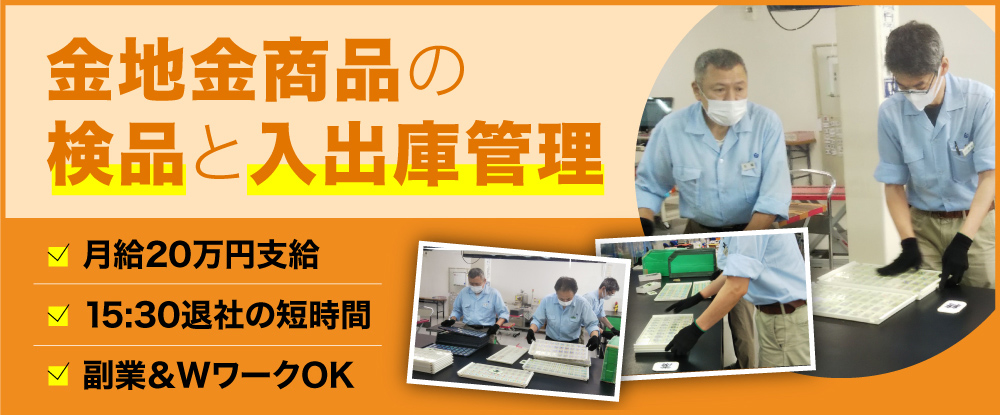 金地金商品の
検品と入出庫管理

月給20万円支給

15:30退社の短時間

副業＆WワークOK